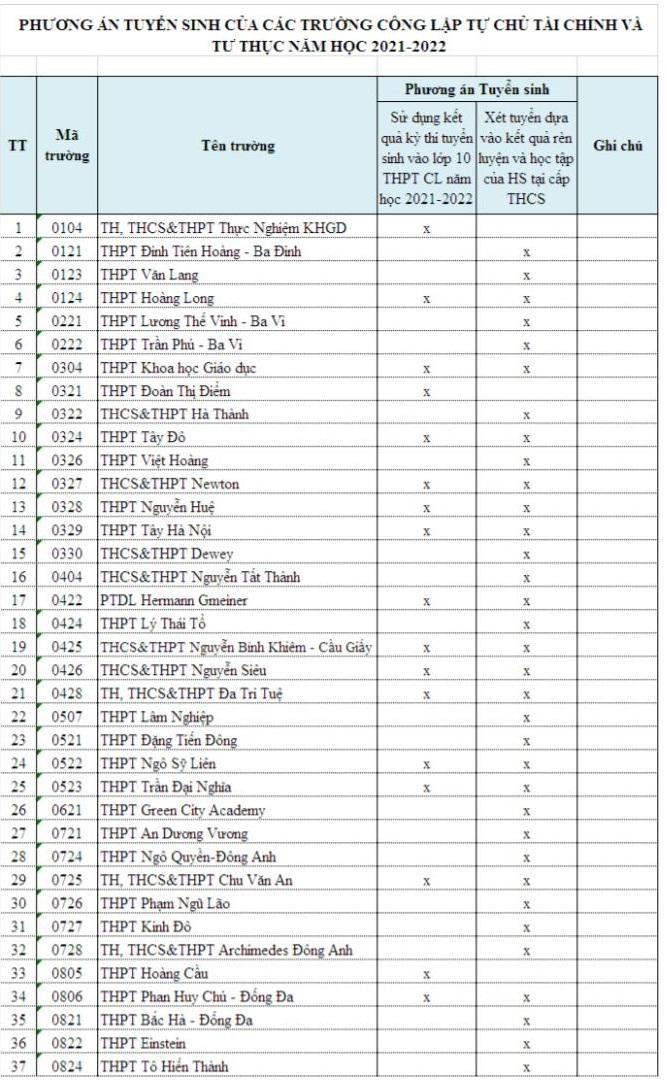 PHƯƠNG ÁN TUYỂN SINH CỦA CÁC TRƯỜNG CÔNG LẬP TỰ CHỦ TÀI CHÍNH VÀ TƯ THỤC NĂM HỌC 2021-2022

| TT | Mã trường | Tên trường | Phương án Tuyển sinh: Sử dụng kết quả kỳ thi tuyển sinh vào lớp 10 THPT CL năm học 2021-2022 | Phương án Tuyển sinh: Xét tuyển dựa vào kết quả rèn luyện và học tập của HS tại cấp THCS | Ghi chú |
|---|---|---|---|---|---|
| 1 | 0104 | TH, THCS&THPT Thực Nghiệm KHGD | x | | |
| 2 | 0121 | THPT Đinh Tiên Hoàng - Ba Đình | | x | |
| 3 | 0123 | THPT Văn Lang | | x | |
| 4 | 0124 | THPT Hoàng Long | x | x | |
| 5 | 0221 | THPT Lương Thế Vinh - Ba Vì | | x | |
| 6 | 0222 | THPT Trần Phú - Ba Vì | | x | |
| 7 | 0304 | THPT Khoa học Giáo dục | x | x | |
| 8 | 0321 | THPT Đoàn Thị Điểm | x | | |
| 9 | 0322 | THCS&THPT Hà Thành | | x | |
| 10 | 0324 | THPT Tây Đô | x | x | |
| 11 | 0326 | THPT Việt Hoàng | | x | |
| 12 | 0327 | THCS&THPT Newton | x | x | |
| 13 | 0328 | THPT Nguyễn Huệ | x | x | |
| 14 | 0329 | THPT Tây Hà Nội | x | x | |
| 15 | 0330 | THCS&THPT Dewey | | x | |
| 16 | 0404 | THCS&THPT Nguyễn Tất Thành | | x | |
| 17 | 0422 | PTDL Hermann Gmeiner | x | x | |
| 18 | 0424 | THPT Lý Thái Tổ | | x | |
| 19 | 0425 | THCS&THPT Nguyễn Bỉnh Khiêm - Cầu Giấy | x | x | |
| 20 | 0426 | THCS&THPT Nguyễn Siêu | x | x | |
| 21 | 0428 | TH, THCS&THPT Đa Trí Tuệ | x | x | |
| 22 | 0507 | THPT Lâm Nghiệp | | x | |
| 23 | 0521 | THPT Đặng Tiến Đông | | x | |
| 24 | 0522 | THPT Ngô Sỹ Liên | x | x | |
| 25 | 0523 | THPT Trần Đại Nghĩa | x | x | |
| 26 | 0621 | THPT Green City Academy | | x | |
| 27 | 0721 | THPT An Dương Vương | | x | |
| 28 | 0724 | THPT Ngô Quyền-Đông Anh | | x | |
| 29 | 0725 | TH, THCS&THPT Chu Văn An | x | x | |
| 30 | 0726 | THPT Phạm Ngũ Lão | | x | |
| 31 | 0727 | THPT Kinh Đô | | x | |
| 32 | 0728 | TH, THCS&THPT Archimedes Đông Anh | | x | |
| 33 | 0805 | THPT Hoàng Cầu | x | | |
| 34 | 0806 | THPT Phan Huy Chú - Đống Đa | x | x | |
| 35 | 0821 | THPT Bắc Hà - Đống Đa | | x | |
| 36 | 0822 | THPT Einstein | | x | |
| 37 | 0824 | THPT Tô Hiến Thành | | x | |